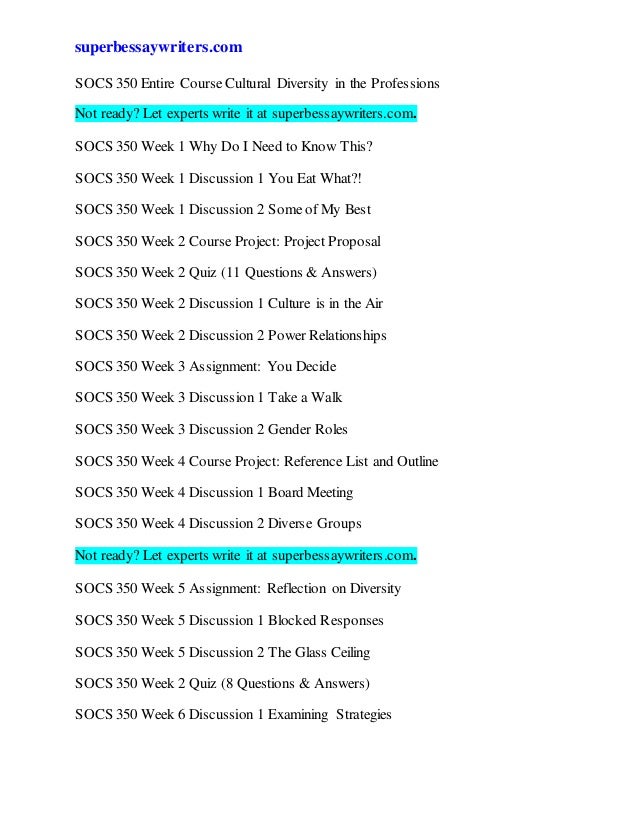 superbessaywriters.com

SOCS 350 Entire Course Cultural Diversity in the Professions

Not ready? Let experts write it at superbessaywriters.com.

SOCS 350 Week 1 Why Do I Need to Know This?

SOCS 350 Week 1 Discussion 1 You Eat What?!

SOCS 350 Week 1 Discussion 2 Some of My Best

SOCS 350 Week 2 Course Project: Project Proposal

SOCS 350 Week 2 Quiz (11 Questions & Answers)

SOCS 350 Week 2 Discussion 1 Culture is in the Air

SOCS 350 Week 2 Discussion 2 Power Relationships

SOCS 350 Week 3 Assignment: You Decide

SOCS 350 Week 3 Discussion 1 Take a Walk

SOCS 350 Week 3 Discussion 2 Gender Roles

SOCS 350 Week 4 Course Project: Reference List and Outline

SOCS 350 Week 4 Discussion 1 Board Meeting

SOCS 350 Week 4 Discussion 2 Diverse Groups

Not ready? Let experts write it at superbessaywriters.com.

SOCS 350 Week 5 Assignment: Reflection on Diversity

SOCS 350 Week 5 Discussion 1 Blocked Responses

SOCS 350 Week 5 Discussion 2 The Glass Ceiling

SOCS 350 Week 2 Quiz (8 Questions & Answers)

SOCS 350 Week 6 Discussion 1 Examining Strategies